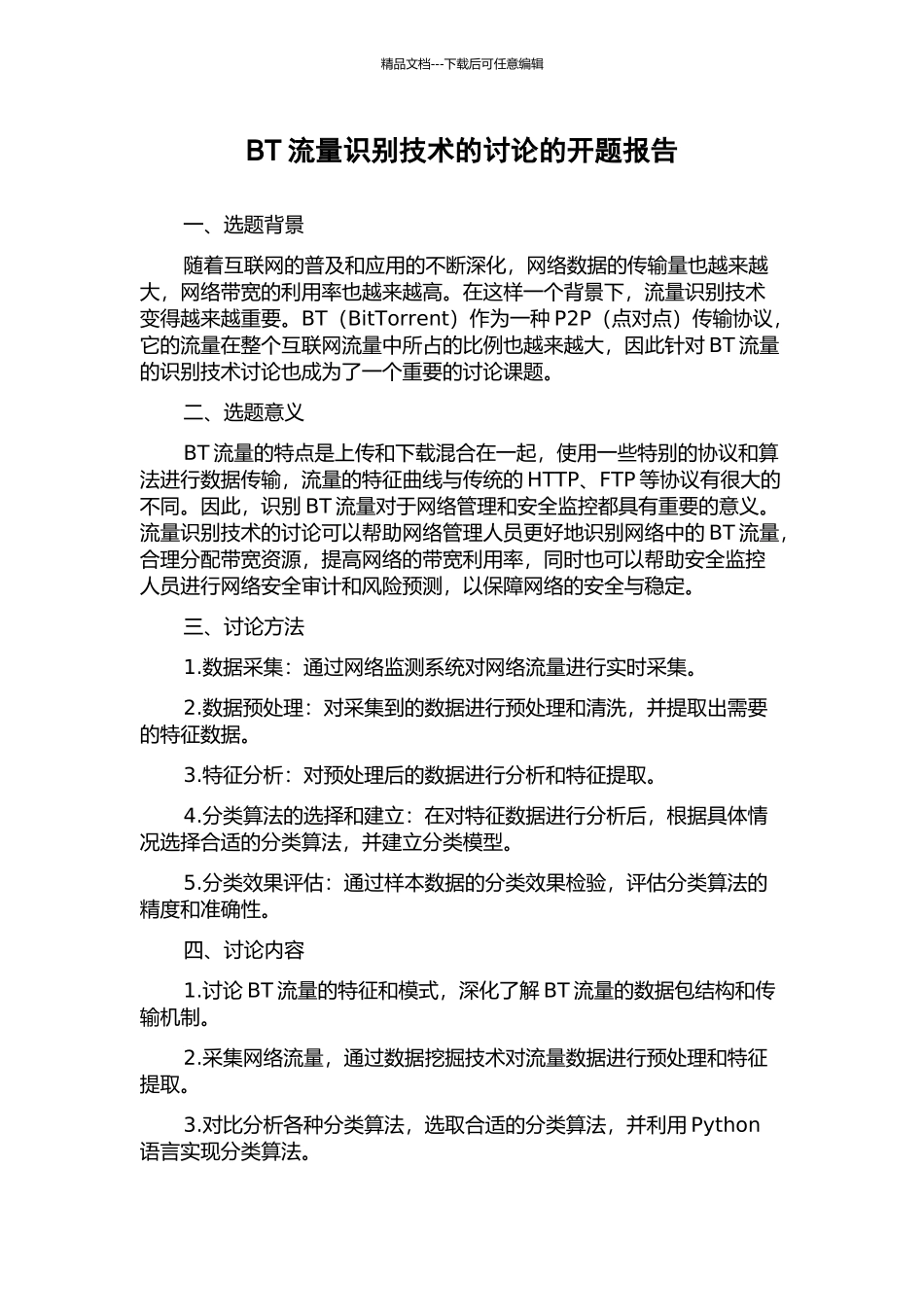 精品文档---下载后可任意编辑

BT 流量识别技术的讨论的开题报告

一、选题背景

随着互联网的普及和应用的不断深化，网络数据的传输量也越来越大，网络带宽的利用率也越来越高。在这样一个背景下，流量识别技术变得越来越重要。BT（BitTorrent）作为一种 P2P（点对点）传输协议，它的流量在整个互联网流量中所占的比例也越来越大，因此针对 BT 流量的识别技术讨论也成为了一个重要的讨论课题。

二、选题意义

BT 流量的特点是上传和下载混合在一起，使用一些特别的协议和算法进行数据传输，流量的特征曲线与传统的 HTTP、FTP 等协议有很大的不同。因此，识别 BT 流量对于网络管理和安全监控都具有重要的意义。流量识别技术的讨论可以帮助网络管理人员更好地识别网络中的 BT 流量，合理分配带宽资源，提高网络的带宽利用率，同时也可以帮助安全监控人员进行网络安全审计和风险预测，以保障网络的安全与稳定。

三、讨论方法

1.数据采集：通过网络监测系统对网络流量进行实时采集。

2.数据预处理：对采集到的数据进行预处理和清洗，并提取出需要的特征数据。

3.特征分析：对预处理后的数据进行分析和特征提取。

4.分类算法的选择和建立：在对特征数据进行分析后，根据具体情况选择合适的分类算法，并建立分类模型。

5.分类效果评估：通过样本数据的分类效果检验，评估分类算法的精度和准确性。

四、讨论内容

1.讨论 BT 流量的特征和模式，深化了解 BT 流量的数据包结构和传输机制。

2.采集网络流量，通过数据挖掘技术对流量数据进行预处理和特征提取。

3.对比分析各种分类算法，选取合适的分类算法，并利用 Python 语言实现分类算法。